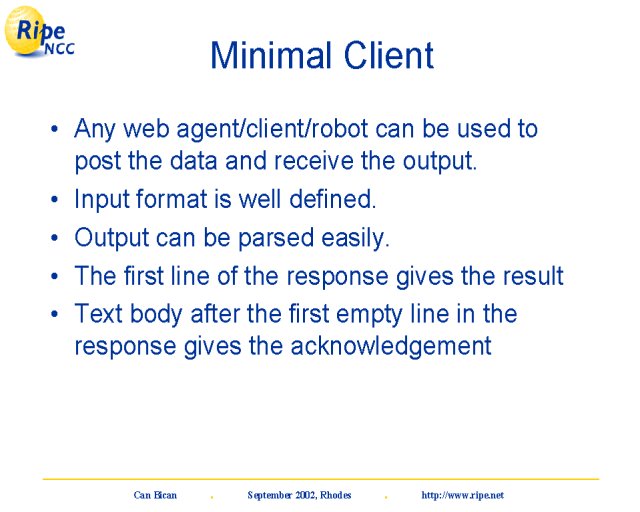 Ripe NCC

Minimal Client

• Any web agent/client/robot can be used to post the data and receive the output.
• Input format is well defined.
• Output can be parsed easily.
• The first line of the response gives the result
• Text body after the first empty line in the response gives the acknowledgement

Can Bican . September 2002, Rhodes . http://www.ripe.net